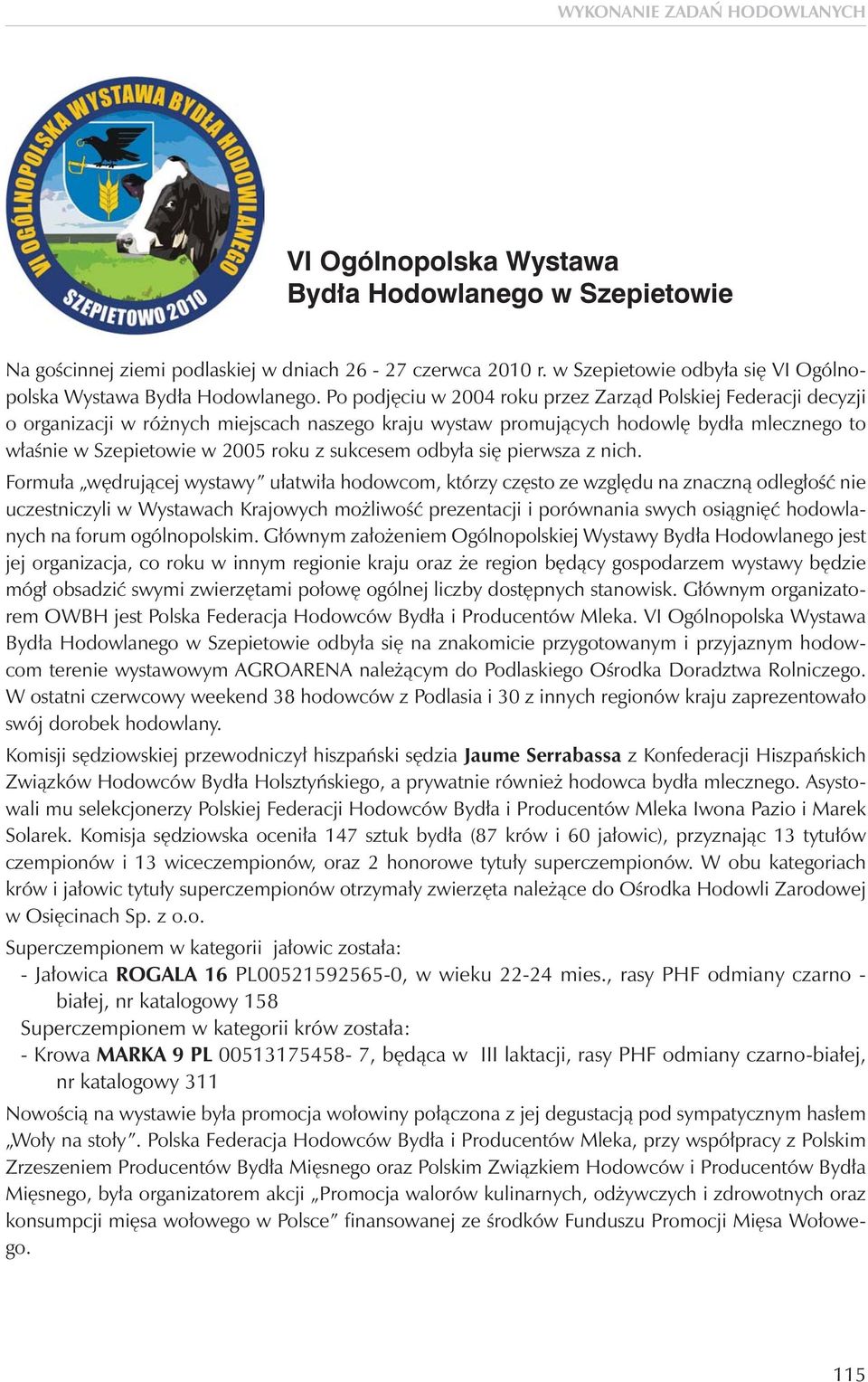 WYKONANIE ZADAŃ HODOWLANYCH

VI OGÓLNOPOLSKA WYSTAWA BYDŁA HODOWLANEGO
SZEPIETOWO 2010

VI Ogólnopolska Wystawa Bydła Hodowlanego w Szepietowie

Na gościnnej ziemi podlaskiej w dniach 26 - 27 czerwca 2010 r. w Szepietowie odbyła się VI Ogólnopolska Wystawa Bydła Hodowlanego. Po podjęciu w 2004 roku przez Zarząd Polskiej Federacji decyzji o organizacji w różnych miejscach naszego kraju wystaw promujących hodowlę bydła mlecznego to właśnie w Szepietowie w 2005 roku z sukcesem odbyła się pierwsza z nich.

Formuła „wędrującej wystawy" ułatwiła hodowcom, którzy często ze względu na znaczną odległość nie uczestniczyli w Wystawach Krajowych możliwość prezentacji i porównania swych osiągnięć hodowlanych na forum ogólnopolskim. Głównym założeniem Ogólnopolskiej Wystawy Bydła Hodowlanego jest jej organizacja, co roku w innym regionie kraju oraz że region będący gospodarzem wystawy będzie mógł obsadzić swymi zwierzętami połowę ogólnej liczby dostępnych stanowisk. Głównym organizatorem OWBH jest Polska Federacja Hodowców Bydła i Producentów Mleka. VI Ogólnopolska Wystawa Bydła Hodowlanego w Szepietowie odbyła się na znakomicie przygotowanym i przyjaznym hodowcom terenie wystawowym AGROARENA należącym do Podlaskiego Ośrodka Doradztwa Rolniczego. W ostatni czerwcowy weekend 38 hodowców z Podlasia i 30 z innych regionów kraju zaprezentowało swój dorobek hodowlany.

Komisji sędziowskiej przewodniczył hiszpański sędzia Jaume Serrabassa z Konfederacji Hiszpańskich Związków Hodowców Bydła Holsztyńskiego, a prywatnie również hodowca bydła mlecznego. Asystowali mu selekcjonerzy Polskiej Federacji Hodowców Bydła i Producentów Mleka Iwona Pazio i Marek Solarek. Komisja sędziowska oceniła 147 sztuk bydła (87 krów i 60 jałowic), przyznając 13 tytułów czempionów i 13 wiceczempionów, oraz 2 honorowe tytuły superczempionów. W obu kategoriach krów i jałowic tytuły superczempionów otrzymały zwierzęta należące do Ośrodka Hodowli Zarodowej w Osięcinach Sp. z o.o.

Superczempionem w kategorii jałowic została:
- Jałowica ROGALA 16 PL00521592565-0, w wieku 22-24 mies., rasy PHF odmiany czarno - białej, nr katalogowy 158
Superczempionem w kategorii krów została:
- Krowa MARKA 9 PL 00513175458- 7, będąca w III laktacji, rasy PHF odmiany czarno-białej, nr katalogowy 311

Nowością na wystawie była promocja wołowiny połączona z jej degustacją pod sympatycznym hasłem „Woły na stoły". Polska Federacja Hodowców Bydła i Producentów Mleka, przy współpracy z Polskim Zrzeszeniem Producentów Bydła Mięsnego oraz Polskim Związkiem Hodowców i Producentów Bydła Mięsnego, była organizatorem akcji „Promocja walorów kulinarnych, odżywczych i zdrowotnych oraz konsumpcji mięsa wołowego w Polsce" finansowanej ze środków Funduszu Promocji Mięsa Wołowego.

115